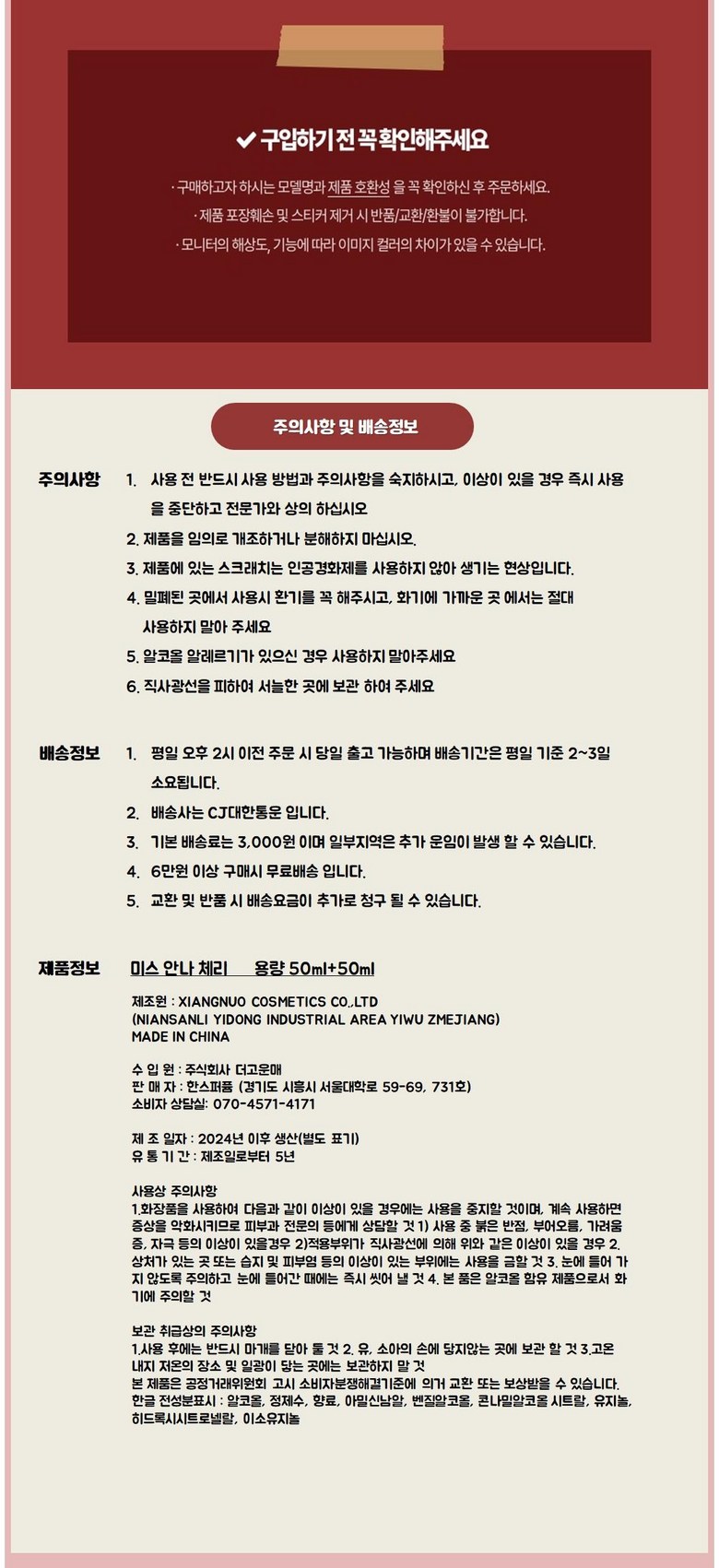 ✔ 구입하기 전 꼭 확인해주세요

· 구매하고자 하시는 모델명과 제품 호환성 을 꼭 확인하신 후 주문하세요.
· 제품 포장훼손 및 스티커 제거 시 반품/교환/환불이 불가합니다.
· 모니터의 해상도, 기능에 따라 이미지 컬러의 차이가 있을 수 있습니다.

주의사항 및 배송정보

주의사항
1. 사용 전 반드시 사용 방법과 주의사항을 숙지하시고, 이상이 있을 경우 즉시 사용을 중단하고 전문가와 상의 하십시오
2. 제품을 임의로 개조하거나 분해하지 마십시오.
3. 제품에 있는 스크래치는 인공경화제를 사용하지 않아 생기는 현상입니다.
4. 밀폐된 곳에서 사용시 환기를 꼭 해주시고, 화기에 가까운 곳 에서는 절대 사용하지 말아 주세요
5. 알코올 알레르기가 있으신 경우 사용하지 말아주세요
6. 직사광선을 피하여 서늘한 곳에 보관 하여 주세요

배송정보
1. 평일 오후 2시 이전 주문 시 당일 출고 가능하며 배송기간은 평일 기준 2~3일 소요됩니다.
2. 배송사는 CJ대한통운 입니다.
3. 기본 배송료는 3,000원 이며 일부지역은 추가 운임이 발생 할 수 있습니다.
4. 6만원 이상 구매시 무료배송 입니다.
5. 교환 및 반품 시 배송요금이 추가로 청구 될 수 있습니다.

제품정보
미스 안나 체리 용량 50ml+50ml

제조원 : XIANGNUO COSMETICS CO.,LTD
(NIANSANLI YIDONG INDUSTRIAL AREA YIWU ZMEJIANG)
MADE IN CHINA

수 입 원 : 주식회사 더고운매
판 매 자 : 한스퍼퓸 (경기도 시흥시 서울대학로 59-69, 731호)
소비자 상담실: 070-4571-4171

제 조 일자 : 2024년 이후 생산(별도 표기)
유 통 기 간 : 제조일로부터 5년

사용상 주의사항
1.화장품을 사용하여 다음과 같이 이상이 있을 경우에는 사용을 중지할 것이며, 계속 사용하면 증상을 악화시키므로 피부과 전문의 등에게 상담할 것 1) 사용 중 붉은 반점, 부어오름, 가려움증, 자극 등의 이상이 있을경우 2)적용부위가 직사광선에 의해 위와 같은 이상이 있을 경우 2. 상처가 있는 곳 또는 습지 및 피부염 등의 이상이 있는 부위에는 사용을 금할 것 3. 눈에 들어 가지 않도록 주의하고 눈에 들어간 때에는 즉시 씻어 낼 것 4. 본 품은 알코올 함유 제품으로서 화기에 주의할 것

보관 취급상의 주의사항
1.사용 후에는 반드시 마개를 닫아 둘 것 2. 유, 소아의 손에 닿지않는 곳에 보관 할 것 3.고온 내지 저온의 장소 및 일광이 닿는 곳에는 보관하지 말 것
본 제품은 공정거래위원회 고시 소비자분쟁해결기준에 의거 교환 또는 보상받을 수 있습니다.
한글 전성분표시 : 알코올, 정제수, 향료, 아밀신남알, 벤질알코올, 콘나밀알코올 시트랄, 유지놀, 히드록시시트로넬랄, 이소유지놀